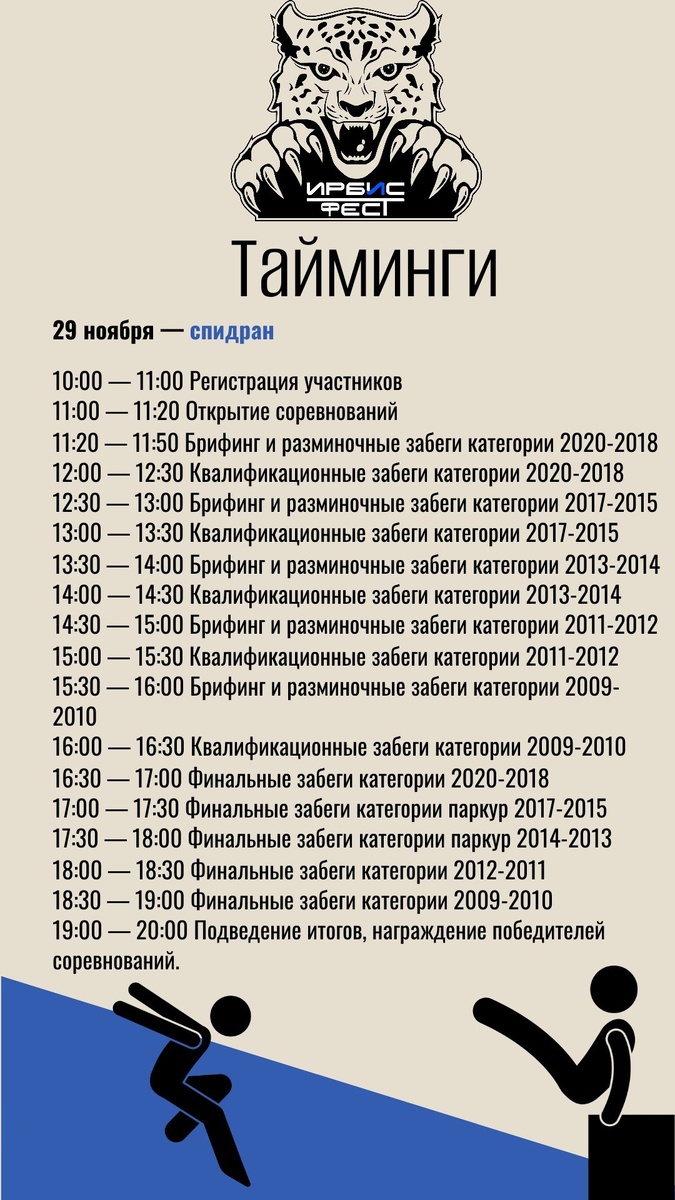 ИРБИС ФЕСТ

Тайминги

29 ноября — спидран

10:00 — 11:00 Регистрация участников
11:00 — 11:20 Открытие соревнований
11:20 — 11:50 Брифинг и разминочные забеги категории 2020-2018
12:00 — 12:30 Квалификационные забеги категории 2020-2018
12:30 — 13:00 Брифинг и разминочные забеги категории 2017-2015
13:00 — 13:30 Квалификационные забеги категории 2017-2015
13:30 — 14:00 Брифинг и разминочные забеги категории 2013-2014
14:00 — 14:30 Квалификационные забеги категории 2013-2014
14:30 — 15:00 Брифинг и разминочные забеги категории 2011-2012
15:00 — 15:30 Квалификационные забеги категории 2011-2012
15:30 — 16:00 Брифинг и разминочные забеги категории 2009-2010
16:00 — 16:30 Квалификационные забеги категории 2009-2010
16:30 — 17:00 Финальные забеги категории 2020-2018
17:00 — 17:30 Финальные забеги категории паркур 2017-2015
17:30 — 18:00 Финальные забеги категории паркур 2014-2013
18:00 — 18:30 Финальные забеги категории 2012-2011
18:30 — 19:00 Финальные забеги категории 2009-2010
19:00 — 20:00 Подведение итогов, награждение победителей соревнований.